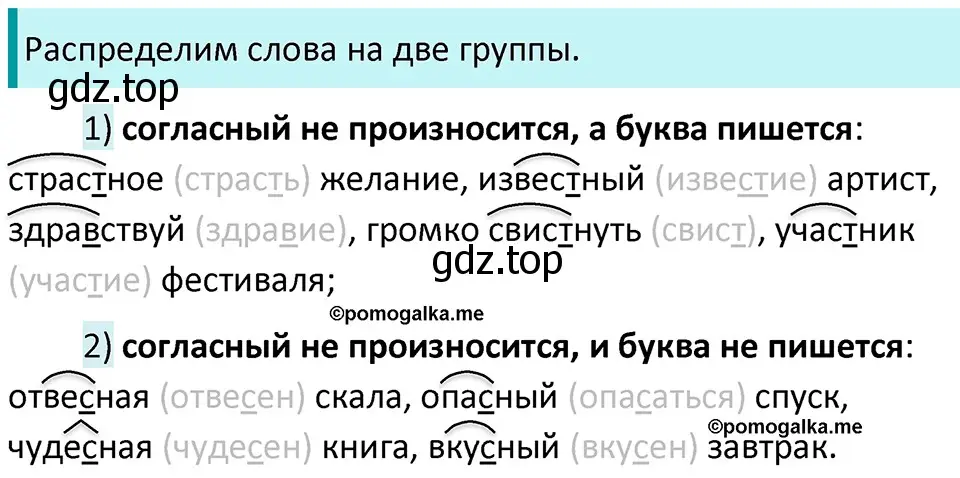 Распределим слова на две группы.

gdz.top

1) согласный не произносится, а буква пишется: страстное (страсть) желание, известный (известие) артист, здравствуй (здравие), громко свистнуть (свист), участник (участие) фестиваля;

gdz.top

©pomogalka.me

2) согласный не произносится, и буква не пишется: отвесная (отвесен) скала, опасный (опасаться) спуск, чудесная (чудесен) книга, вкусный (вкусен) завтрак.

©pomogalka.me